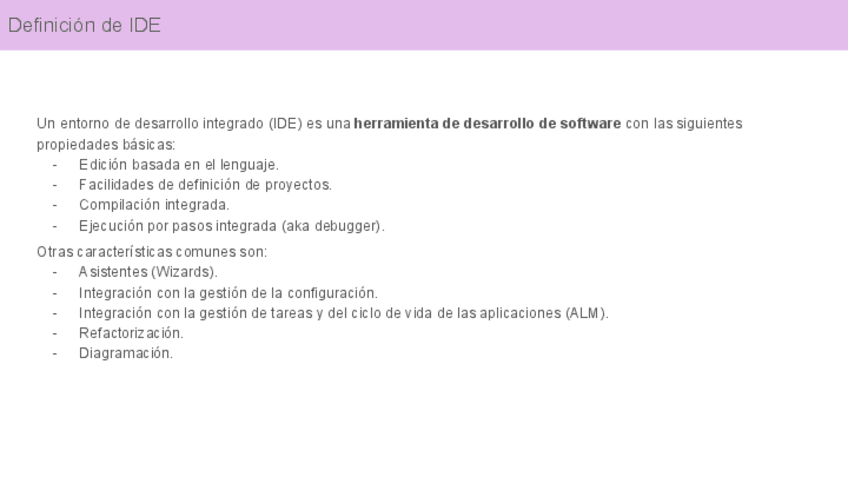 Definición de IDE

Un entorno de desarrollo integrado (IDE) es una herramienta de desarrollo de software con las siguientes propiedades básicas:
- Edición basada en el lenguaje.
- Facilidades de definición de proyectos.
- Compilación integrada.
- Ejecución por pasos integrada (aka debugger).

Otras características comunes son:
- Asistentes (Wizards).
- Integración con la gestión de la configuración.
- Integración con la gestión de tareas y del ciclo de vida de las aplicaciones (ALM).
- Refactorización.
- Diagramación.